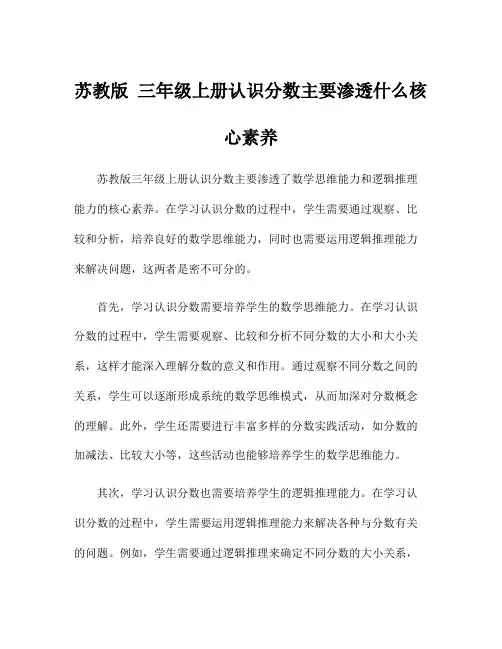 苏教版 三年级上册认识分数主要渗透什么核心素养

苏教版三年级上册认识分数主要渗透了数学思维能力和逻辑推理能力的核心素养。在学习认识分数的过程中，学生需要通过观察、比较和分析，培养良好的数学思维能力，同时也需要运用逻辑推理能力来解决问题，这两者是密不可分的。

首先，学习认识分数需要培养学生的数学思维能力。在学习认识分数的过程中，学生需要观察、比较和分析不同分数的大小和大小关系，这样才能深入理解分数的意义和作用。通过观察不同分数之间的关系，学生可以逐渐形成系统的数学思维模式，从而加深对分数概念的理解。此外，学生还需要进行丰富多样的分数实践活动，如分数的加减法、比较大小等，这些活动也能够培养学生的数学思维能力。

其次，学习认识分数也需要培养学生的逻辑推理能力。在学习认识分数的过程中，学生需要运用逻辑推理能力来解决各种与分数有关的问题。例如，学生需要通过逻辑推理来确定不同分数的大小关系，